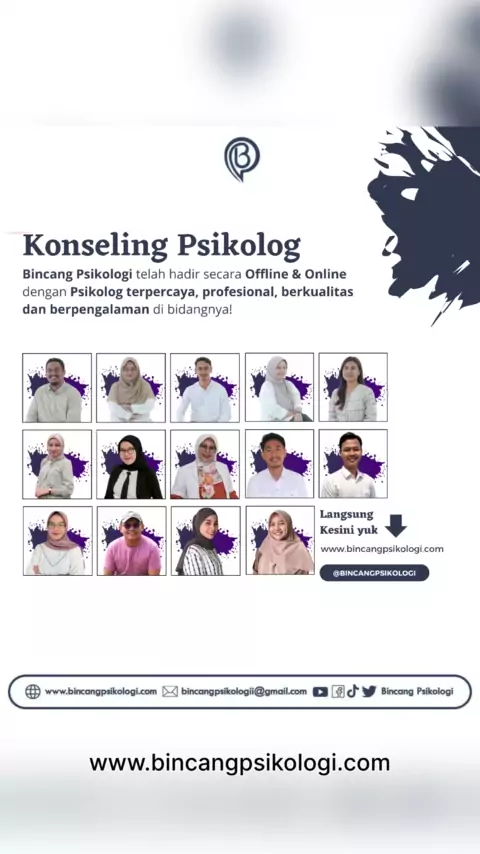 Konseling Psikolog

Bincang Psikologi telah hadir secara Offline & Online dengan Psikolog terpercaya, profesional, berkualitas dan berpengalaman di bidangnya!

Langsung Kesini yuk

www.bincangpsikologi.com

@BINCANGPSIKOLOGI

www.bincangpsikologi.com bincangpsikologii@gmail.com Bincang Psikologi

www.bincangpsikologi.com